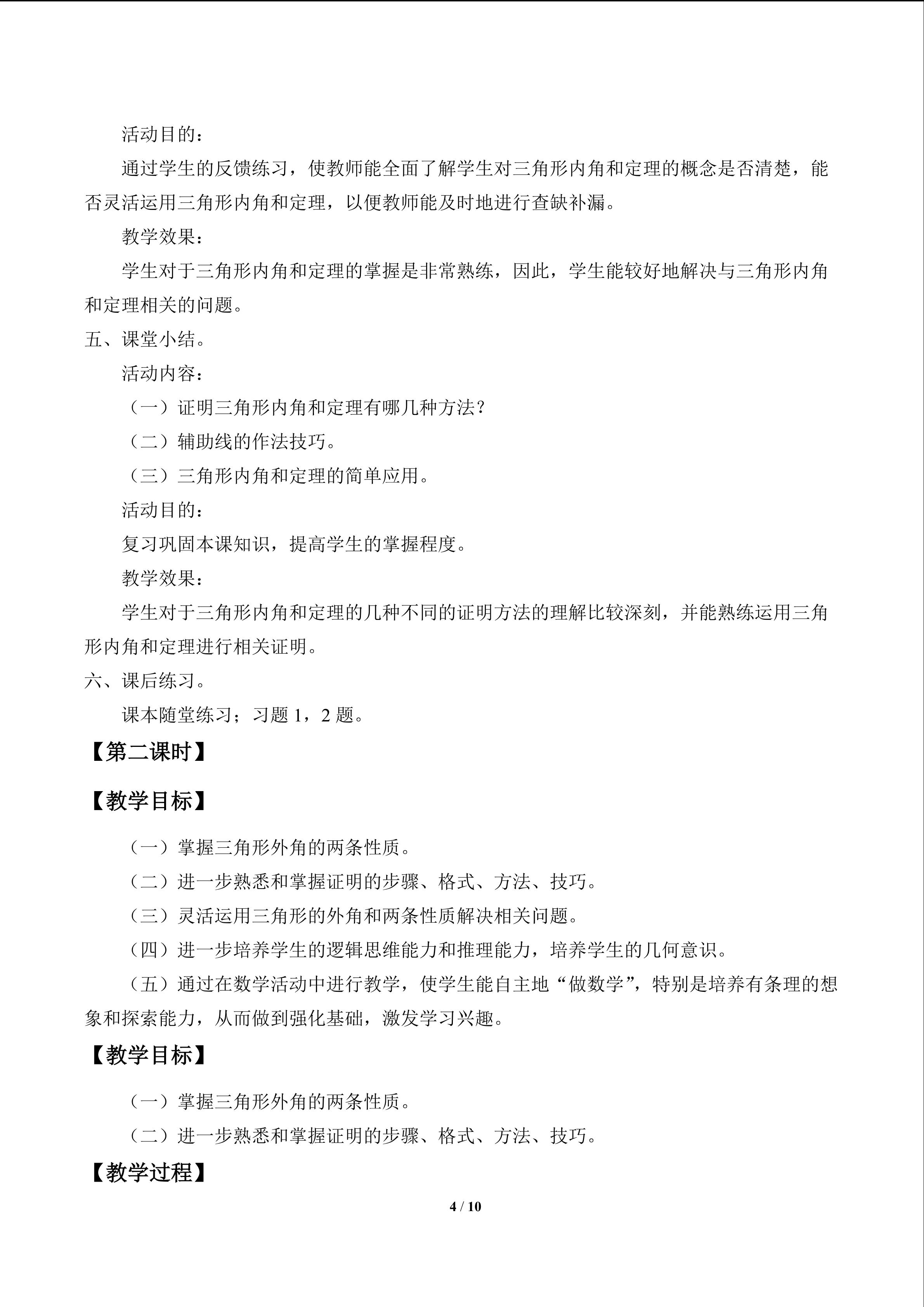 活动目的：

通过学生的反馈练习，使教师能全面了解学生对三角形内角和定理的概念是否清楚，能否灵活运用三角形内角和定理，以便教师能及时地进行查缺补漏。

教学效果：

学生对于三角形内角和定理的掌握是非常熟练，因此，学生能较好地解决与三角形内角和定理相关的问题。

五、课堂小结。

活动内容：

（一）证明三角形内角和定理有哪几种方法？

（二）辅助线的作法技巧。

（三）三角形内角和定理的简单应用。

活动目的：

复习巩固本课知识，提高学生的掌握程度。

教学效果：

学生对于三角形内角和定理的几种不同的证明方法的理解比较深刻，并能熟练运用三角形内角和定理进行相关证明。

六、课后练习。

课本随堂练习；习题1，2题。

【第二课时】

【教学目标】

（一）掌握三角形外角的两条性质。

（二）进一步熟悉和掌握证明的步骤、格式、方法、技巧。

（三）灵活运用三角形的外角和两条性质解决相关问题。

（四）进一步培养学生的逻辑思维能力和推理能力，培养学生的几何意识。

（五）通过在数学活动中进行教学，使学生能自主地“做数学”，特别是培养有条理的想象和探索能力，从而做到强化基础，激发学习兴趣。

【教学目标】

（一）掌握三角形外角的两条性质。

（二）进一步熟悉和掌握证明的步骤、格式、方法、技巧。

【教学过程】

4 / 10